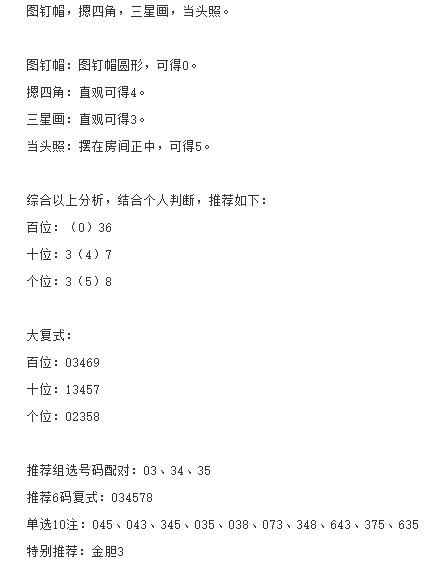 图钉帽，摁四角，三星画，当头照。

图钉帽：图钉帽圆形，可得0。
摁四角：直观可得4。
三星画：直观可得3。
当头照：摆在房间正中，可得5。

综合以上分析，结合个人判断，推荐如下：
百位：（0）36
十位：3（4）7
个位：3（5）8

大复式：
百位：03469
十位：13457
个位：02358

推荐组选号码配对：03、34、35
推荐6码复式：034578
单选10注：045、043、345、035、038、073、348、643、375、635
特别推荐：金胆3